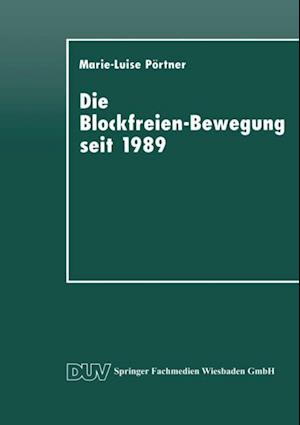 Marie-Luise Pörtner

Die Blockfreien-Bewegung seit 1989

DUV Springer Fachmedien Wiesbaden GmbH